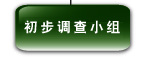 初步调查小组